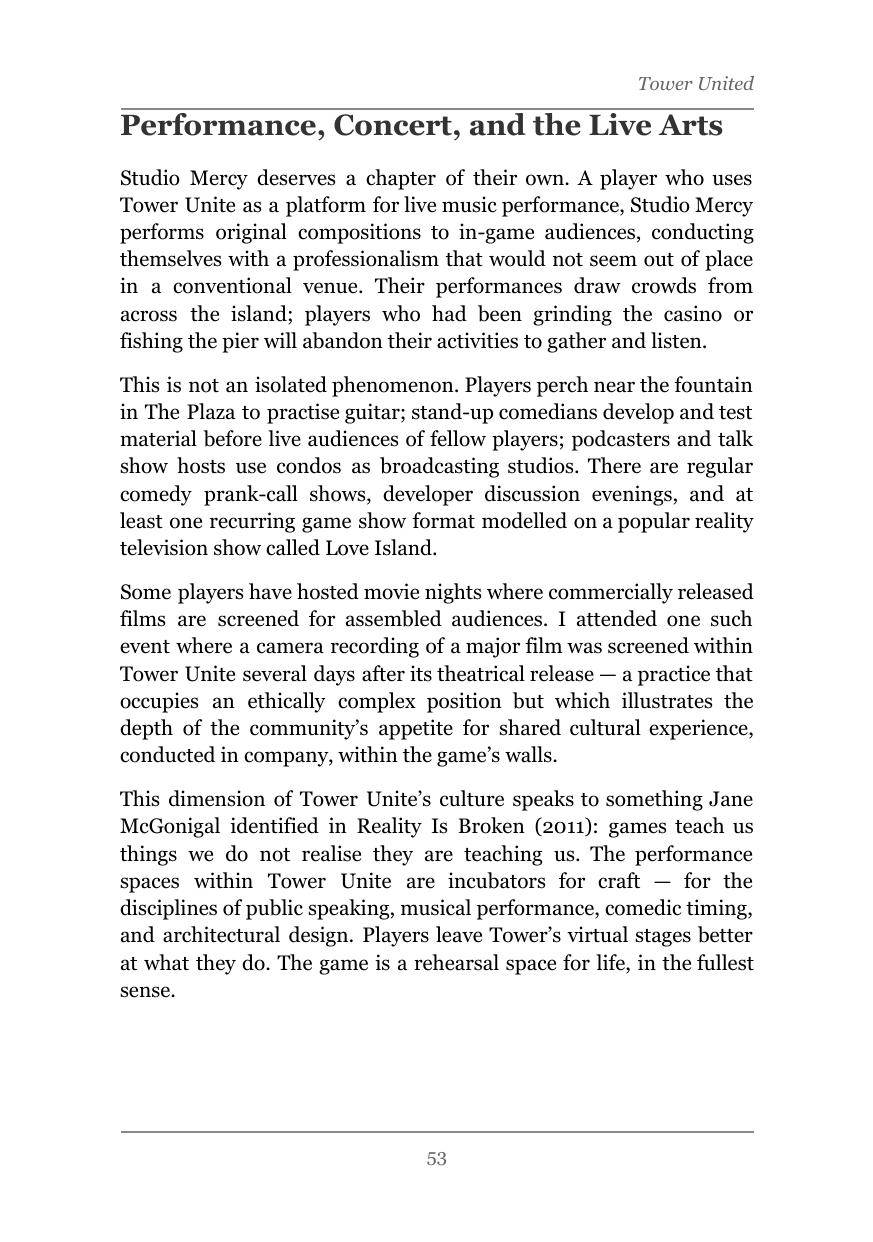 Tower United

Performance, Concert, and the Live Arts

Studio Mercy deserves a chapter of their own. A player who uses Tower Unite as a platform for live music performance, Studio Mercy performs original compositions to in-game audiences, conducting themselves with a professionalism that would not seem out of place in a conventional venue. Their performances draw crowds from across the island; players who had been grinding the casino or fishing the pier will abandon their activities to gather and listen.

This is not an isolated phenomenon. Players perch near the fountain in The Plaza to practise guitar; stand-up comedians develop and test material before live audiences of fellow players; podcasters and talk show hosts use condos as broadcasting studios. There are regular comedy prank-call shows, developer discussion evenings, and at least one recurring game show format modelled on a popular reality television show called Love Island.

Some players have hosted movie nights where commercially released films are screened for assembled audiences. I attended one such event where a camera recording of a major film was screened within Tower Unite several days after its theatrical release — a practice that occupies an ethically complex position but which illustrates the depth of the community's appetite for shared cultural experience, conducted in company, within the game's walls.

This dimension of Tower Unite's culture speaks to something Jane McGonigal identified in Reality Is Broken (2011): games teach us things we do not realise they are teaching us. The performance spaces within Tower Unite are incubators for craft — for the disciplines of public speaking, musical performance, comedic timing, and architectural design. Players leave Tower's virtual stages better at what they do. The game is a rehearsal space for life, in the fullest sense.

53